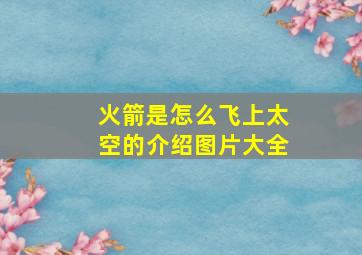 火箭是怎么飞上太空的介绍图片大全